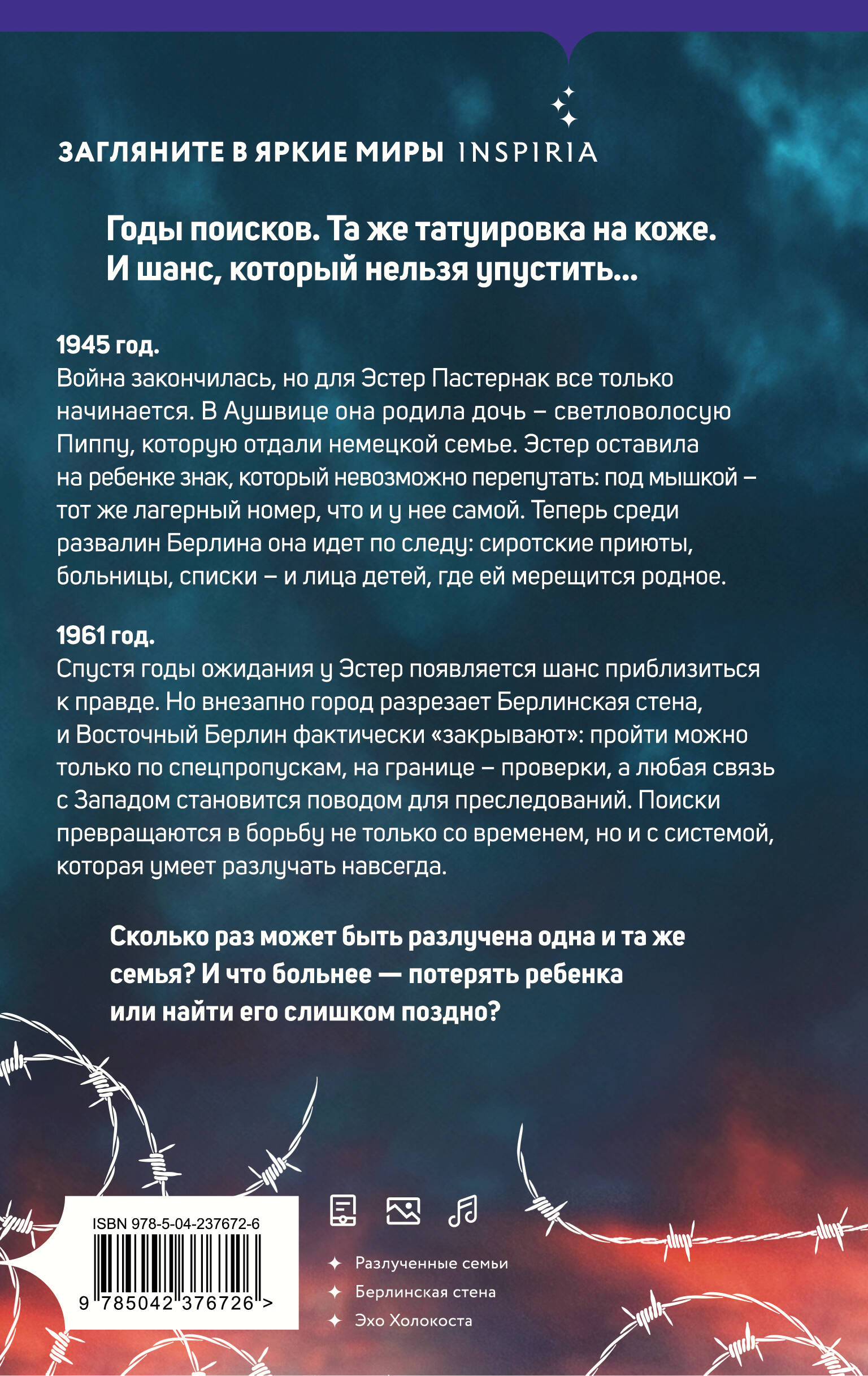 ЗАГЛЯНИТЕ В ЯРКИЕ МИРЫ INSPIRIA

Годы поисков. Та же татуировка на коже. И шанс, который нельзя упустить...

1945 год.
Война закончилась, но для Эстер Пастернак все только начинается. В Аушвице она родила дочь – светловолосую Пиппу, которую отдали немецкой семье. Эстер оставила на ребенке знак, который невозможно перепутать: под мышкой – тот же лагерный номер, что и у нее самой. Теперь среди развалин Берлина она идет по следу: сиротские приюты, больницы, списки – и лица детей, где ей мерещится родное.

1961 год.
Спустя годы ожидания у Эстер появляется шанс приблизиться к правде. Но внезапно город разрезает Берлинская стена, и Восточный Берлин фактически «закрывают»: пройти можно только по спецпропускам, на границе – проверки, а любая связь с Западом становится поводом для преследований. Поиски превращаются в борьбу не только со временем, но и с системой, которая умеет разлучать навсегда.

Сколько раз может быть разлучена одна и та же семья? И что больнее — потерять ребенка или найти его слишком поздно?

ISBN 978-5-04-237672-6
9 785042 376726 >

Разлученные семьи
Берлинская стена
Эхо Холокоста